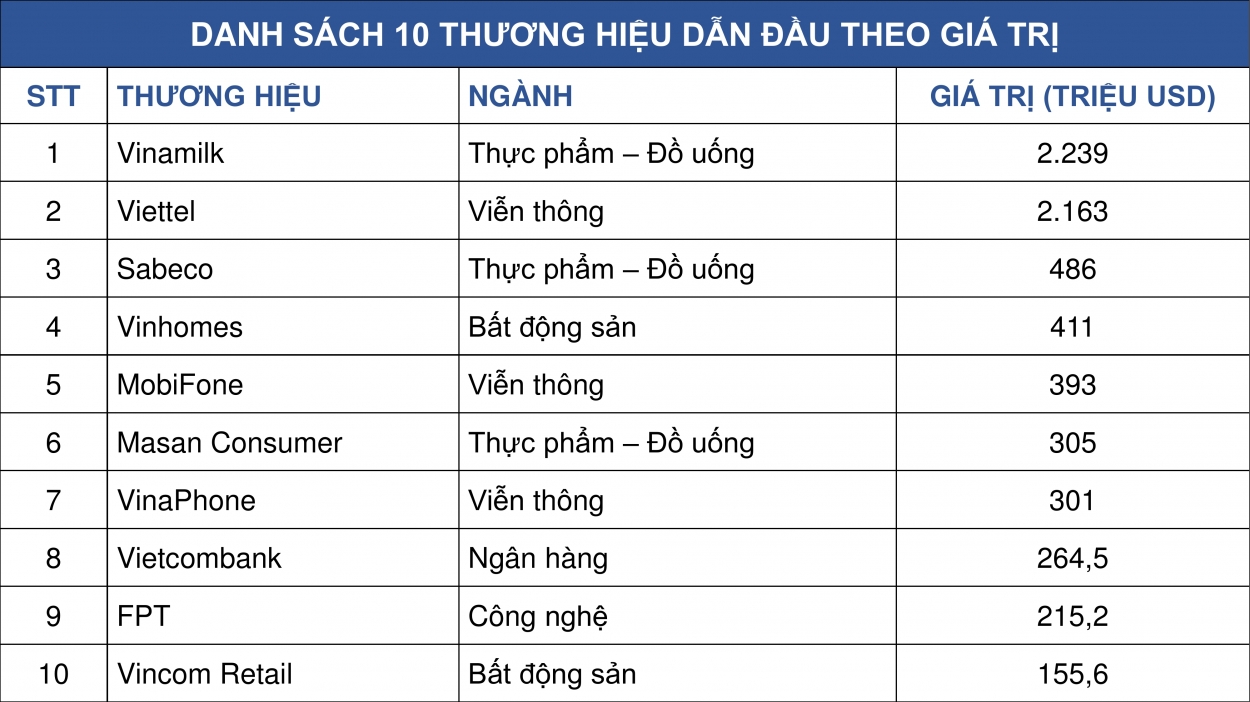 DANH SÁCH 10 THƯƠNG HIỆU DẪN ĐẦU THEO GIÁ TRỊ

| STT | THƯƠNG HIỆU | NGÀNH | GIÁ TRỊ (TRIỆU USD) |
|---|---|---|---|
| 1 | Vinamilk | Thực phẩm – Đồ uống | 2.239 |
| 2 | Viettel | Viễn thông | 2.163 |
| 3 | Sabeco | Thực phẩm – Đồ uống | 486 |
| 4 | Vinhomes | Bất động sản | 411 |
| 5 | MobiFone | Viễn thông | 393 |
| 6 | Masan Consumer | Thực phẩm – Đồ uống | 305 |
| 7 | VinaPhone | Viễn thông | 301 |
| 8 | Vietcombank | Ngân hàng | 264,5 |
| 9 | FPT | Công nghệ | 215,2 |
| 10 | Vincom Retail | Bất động sản | 155,6 |